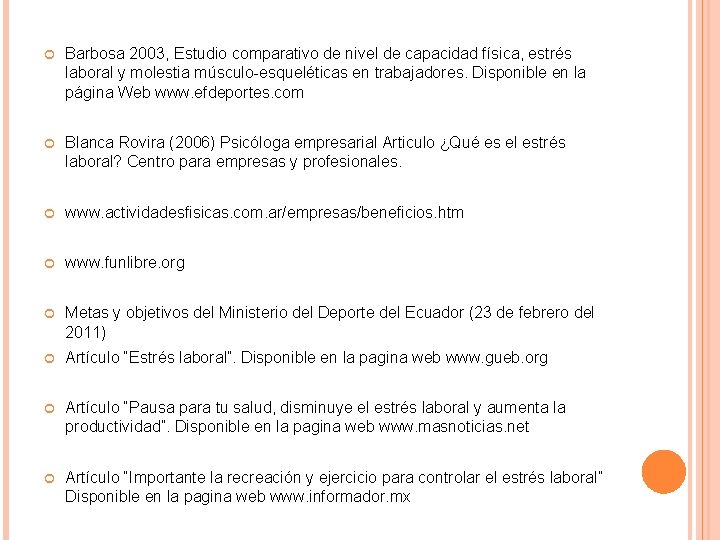 Barbosa 2003, Estudio comparativo de nivel de capacidad física, estrés laboral y molestia músculo-esqueléticas en trabajadores. Disponible en la página Web www.efdeportes.com

Blanca Rovira (2006) Psicóloga empresarial Articulo ¿Qué es el estrés laboral? Centro para empresas y profesionales.

www.actividadesfisicas.com.ar/empresas/beneficios.htm

www.funlibre.org

Metas y objetivos del Ministerio del Deporte del Ecuador (23 de febrero del 2011)

Artículo "Estrés laboral". Disponible en la pagina web www.gueb.org

Artículo "Pausa para tu salud, disminuye el estrés laboral y aumenta la productividad". Disponible en la pagina web www.masnoticias.net

Artículo "Importante la recreación y ejercicio para controlar el estrés laboral" Disponible en la pagina web www.informador.mx